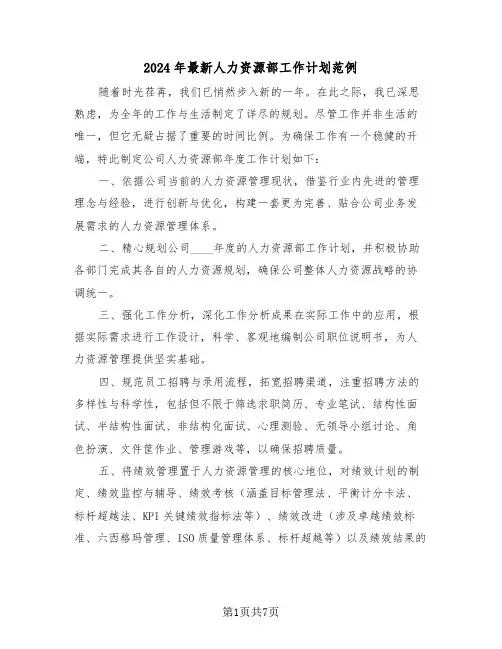 2024年最新人力资源部工作计划范例

随着时光荏苒，我们已悄然步入新的一年。在此之际，我已深思熟虑，为全年的工作与生活制定了详尽的规划。尽管工作并非生活的唯一，但它无疑占据了重要的时间比例。为确保工作有一个稳健的开端，特此制定公司人力资源部年度工作计划如下：

一、依据公司当前的人力资源管理现状，借鉴行业内先进的管理理念与经验，进行创新与优化，构建一套更为完善、贴合公司业务发展需求的人力资源管理体系。

二、精心规划公司____年度的人力资源部工作计划，并积极协助各部门完成其各自的人力资源规划，确保公司整体人力资源战略的协调统一。

三、强化工作分析，深化工作分析成果在实际工作中的应用，根据实际需求进行工作设计，科学、客观地编制公司职位说明书，为人力资源管理提供坚实基础。

四、规范员工招聘与录用流程，拓宽招聘渠道，注重招聘方法的多样性与科学性，包括但不限于筛选求职简历、专业笔试、结构性面试、半结构性面试、非结构化面试、心理测验、无领导小组讨论、角色扮演、文件筐作业、管理游戏等，以确保招聘质量。

五、将绩效管理置于人力资源管理的核心地位，对绩效计划的制定、绩效监控与辅导、绩效考核（涵盖目标管理法、平衡计分卡法、标杆超越法、KPI关键绩效指标法等）、绩效改进（涉及卓越绩效标准、六西格玛管理、ISO质量管理体系、标杆超越等）以及绩效结果的

第1页共7页